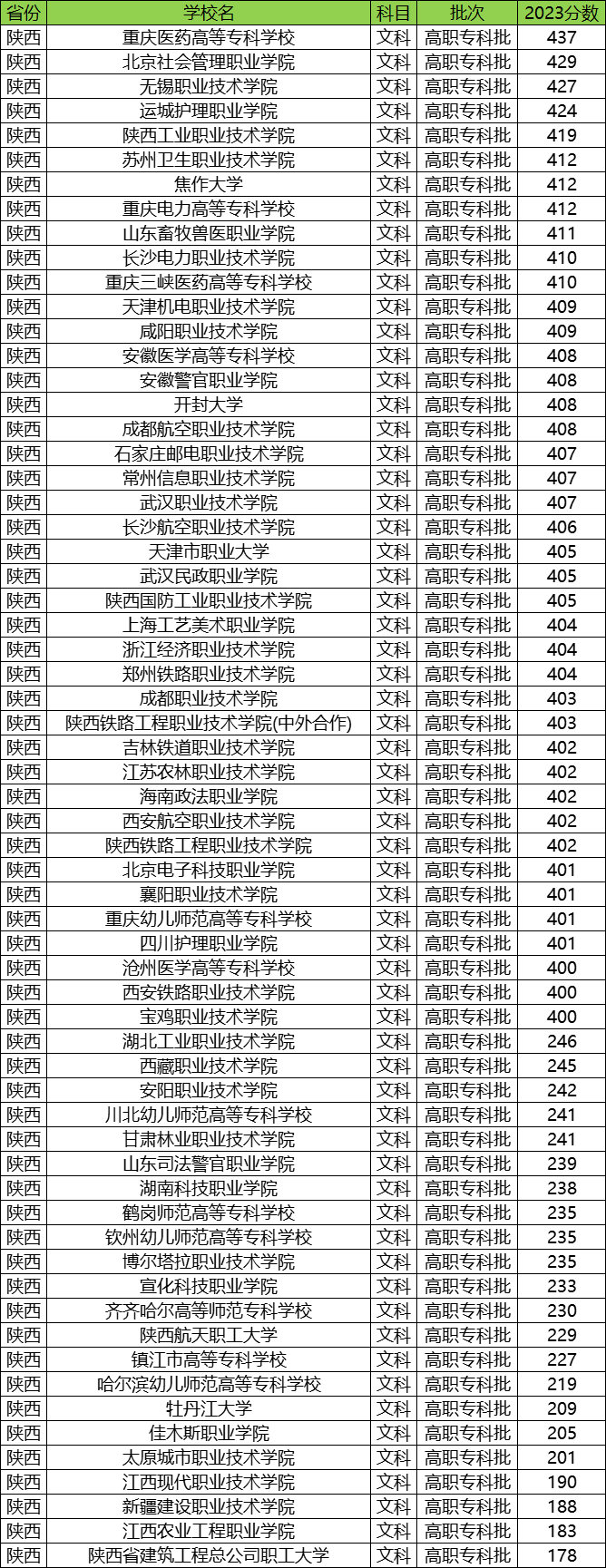 | 省份 | 学校名 | 科目 | 批次 | 2023分数 |
|---|---|---|---|---|
| 陕西 | 重庆医药高等专科学校 | 文科 | 高职专科批 | 437 |
| 陕西 | 北京社会管理职业学院 | 文科 | 高职专科批 | 429 |
| 陕西 | 无锡职业技术学院 | 文科 | 高职专科批 | 427 |
| 陕西 | 运城护理职业学院 | 文科 | 高职专科批 | 424 |
| 陕西 | 陕西工业职业技术学院 | 文科 | 高职专科批 | 419 |
| 陕西 | 苏州卫生职业技术学院 | 文科 | 高职专科批 | 412 |
| 陕西 | 焦作大学 | 文科 | 高职专科批 | 412 |
| 陕西 | 重庆电力高等专科学校 | 文科 | 高职专科批 | 412 |
| 陕西 | 山东畜牧兽医职业学院 | 文科 | 高职专科批 | 411 |
| 陕西 | 长沙电力职业技术学院 | 文科 | 高职专科批 | 410 |
| 陕西 | 重庆三峡医药高等专科学校 | 文科 | 高职专科批 | 410 |
| 陕西 | 天津机电职业技术学院 | 文科 | 高职专科批 | 409 |
| 陕西 | 咸阳职业技术学院 | 文科 | 高职专科批 | 409 |
| 陕西 | 安徽医学高等专科学校 | 文科 | 高职专科批 | 408 |
| 陕西 | 安徽警官职业学院 | 文科 | 高职专科批 | 408 |
| 陕西 | 开封大学 | 文科 | 高职专科批 | 408 |
| 陕西 | 成都航空职业技术学院 | 文科 | 高职专科批 | 408 |
| 陕西 | 石家庄邮电职业技术学院 | 文科 | 高职专科批 | 407 |
| 陕西 | 常州信息职业技术学院 | 文科 | 高职专科批 | 407 |
| 陕西 | 武汉职业技术学院 | 文科 | 高职专科批 | 407 |
| 陕西 | 长沙航空职业技术学院 | 文科 | 高职专科批 | 406 |
| 陕西 | 天津市职业大学 | 文科 | 高职专科批 | 405 |
| 陕西 | 武汉民政职业学院 | 文科 | 高职专科批 | 405 |
| 陕西 | 陕西国防工业职业技术学院 | 文科 | 高职专科批 | 405 |
| 陕西 | 上海工艺美术职业学院 | 文科 | 高职专科批 | 404 |
| 陕西 | 浙江经济职业技术学院 | 文科 | 高职专科批 | 404 |
| 陕西 | 郑州铁路职业技术学院 | 文科 | 高职专科批 | 404 |
| 陕西 | 成都职业技术学院 | 文科 | 高职专科批 | 403 |
| 陕西 | 陕西铁路工程职业技术学院(中外合作) | 文科 | 高职专科批 | 403 |
| 陕西 | 吉林铁道职业技术学院 | 文科 | 高职专科批 | 402 |
| 陕西 | 江苏农林职业技术学院 | 文科 | 高职专科批 | 402 |
| 陕西 | 海南政法职业学院 | 文科 | 高职专科批 | 402 |
| 陕西 | 西安航空职业技术学院 | 文科 | 高职专科批 | 402 |
| 陕西 | 陕西铁路工程职业技术学院 | 文科 | 高职专科批 | 402 |
| 陕西 | 北京电子科技职业学院 | 文科 | 高职专科批 | 401 |
| 陕西 | 襄阳职业技术学院 | 文科 | 高职专科批 | 401 |
| 陕西 | 重庆幼儿师范高等专科学校 | 文科 | 高职专科批 | 401 |
| 陕西 | 四川护理职业学院 | 文科 | 高职专科批 | 401 |
| 陕西 | 沧州医学高等专科学校 | 文科 | 高职专科批 | 400 |
| 陕西 | 西安铁路职业技术学院 | 文科 | 高职专科批 | 400 |
| 陕西 | 宝鸡职业技术学院 | 文科 | 高职专科批 | 400 |
| 陕西 | 湖北工业职业技术学院 | 文科 | 高职专科批 | 246 |
| 陕西 | 西藏职业技术学院 | 文科 | 高职专科批 | 245 |
| 陕西 | 安阳职业技术学院 | 文科 | 高职专科批 | 242 |
| 陕西 | 川北幼儿师范高等专科学校 | 文科 | 高职专科批 | 241 |
| 陕西 | 甘肃林业职业技术学院 | 文科 | 高职专科批 | 241 |
| 陕西 | 山东司法警官职业学院 | 文科 | 高职专科批 | 239 |
| 陕西 | 湖南科技职业学院 | 文科 | 高职专科批 | 238 |
| 陕西 | 鹤岗师范高等专科学校 | 文科 | 高职专科批 | 235 |
| 陕西 | 钦州幼儿师范高等专科学校 | 文科 | 高职专科批 | 235 |
| 陕西 | 博尔塔拉职业技术学院 | 文科 | 高职专科批 | 235 |
| 陕西 | 宣化科技职业学院 | 文科 | 高职专科批 | 233 |
| 陕西 | 齐齐哈尔高等师范专科学校 | 文科 | 高职专科批 | 230 |
| 陕西 | 陕西航天职工大学 | 文科 | 高职专科批 | 229 |
| 陕西 | 镇江市高等专科学校 | 文科 | 高职专科批 | 227 |
| 陕西 | 哈尔滨幼儿师范高等专科学校 | 文科 | 高职专科批 | 219 |
| 陕西 | 牡丹江大学 | 文科 | 高职专科批 | 209 |
| 陕西 | 佳木斯职业学院 | 文科 | 高职专科批 | 205 |
| 陕西 | 太原城市职业技术学院 | 文科 | 高职专科批 | 201 |
| 陕西 | 江西现代职业技术学院 | 文科 | 高职专科批 | 190 |
| 陕西 | 新疆建设职业技术学院 | 文科 | 高职专科批 | 188 |
| 陕西 | 江西农业工程职业学院 | 文科 | 高职专科批 | 183 |
| 陕西 | 陕西省建筑工程总公司职工大学 | 文科 | 高职专科批 | 178 |